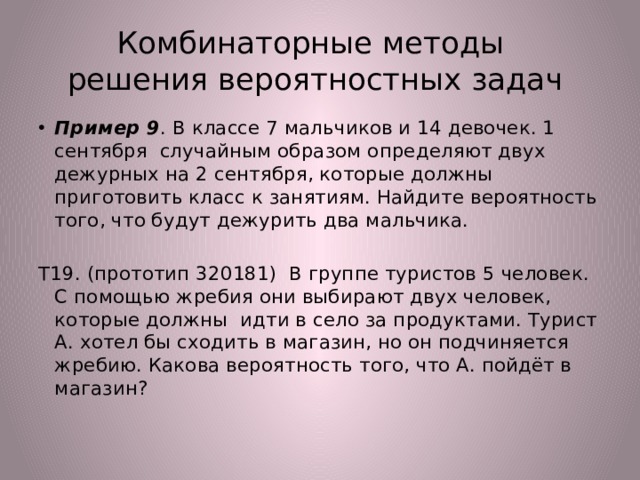 Комбинаторные методы решения вероятностных задач

• Пример 9. В классе 7 мальчиков и 14 девочек. 1 сентября случайным образом определяют двух дежурных на 2 сентября, которые должны приготовить класс к занятиям. Найдите вероятность того, что будут дежурить два мальчика.

Т19. (прототип 320181) В группе туристов 5 человек. С помощью жребия они выбирают двух человек, которые должны идти в село за продуктами. Турист А. хотел бы сходить в магазин, но он подчиняется жребию. Какова вероятность того, что А. пойдёт в магазин?